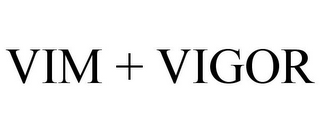 VIM + VIGOR